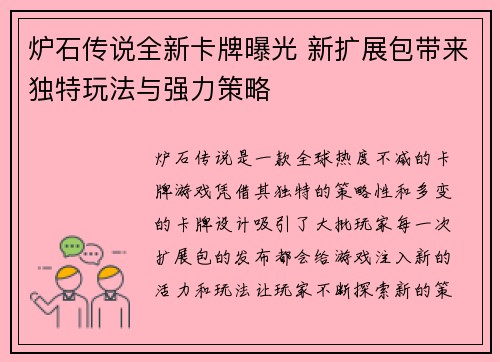 炉石传说全新卡牌曝光 新扩展包带来独特玩法与强力策略

炉石传说是一款全球热度不减的卡牌游戏凭借其独特的策略性和多变的卡牌设计吸引了大批玩家每一次扩展包的发布都会给游戏注入新的活力和玩法让玩家不断探索新的策